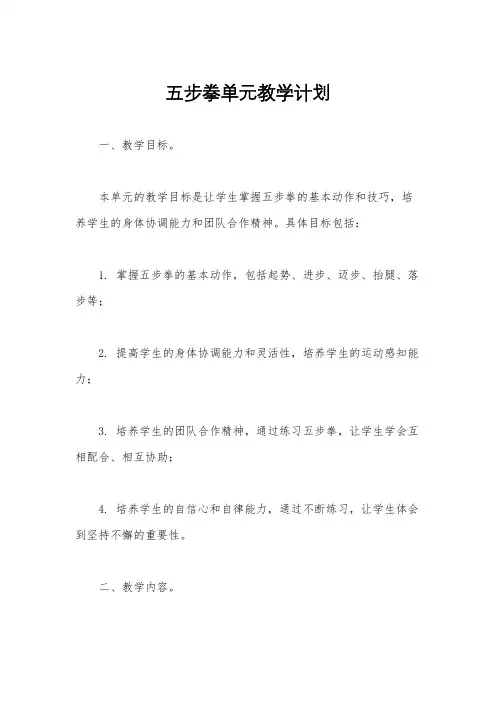 五步拳单元教学计划

一、教学目标。

本单元的教学目标是让学生掌握五步拳的基本动作和技巧，培养学生的身体协调能力和团队合作精神。具体目标包括：

1. 掌握五步拳的基本动作，包括起势、进步、迈步、抬腿、落步等；

2. 提高学生的身体协调能力和灵活性，培养学生的运动感知能力；

3. 培养学生的团队合作精神，通过练习五步拳，让学生学会互相配合、相互协助；

4. 培养学生的自信心和自律能力，通过不断练习，让学生体会到坚持不懈的重要性。

二、教学内容。